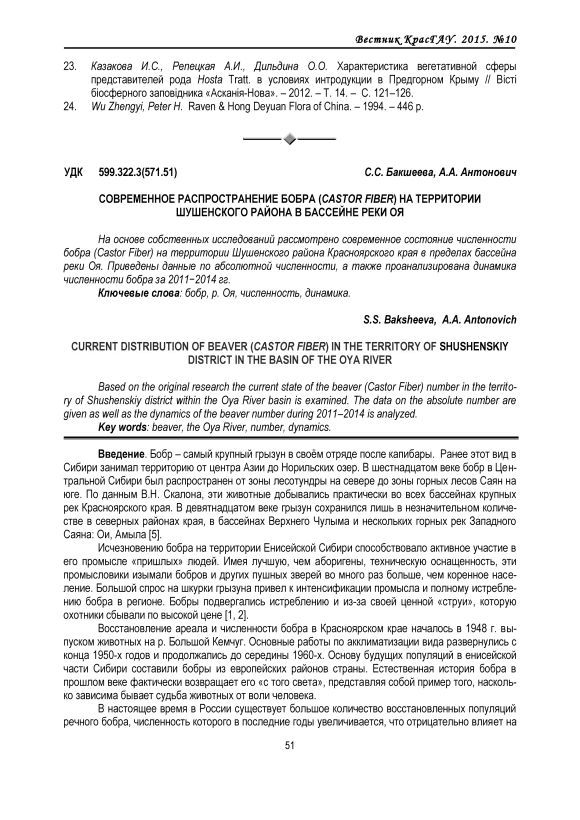 Вестник КрасГАУ. 2015. №10

23. Казакова И.С., Репецкая А.И., Дильдина О.О. Характеристика вегетативной сферы представителей рода Hosta Tratt. в условиях интродукции в Предгорном Крыму // Вісті біосферного заповідника «Асканія-Нова». – 2012. – Т. 14. – С. 121–126.
24. Wu Zhengyi, Peter H. Raven & Hong Deyuan Flora of China. – 1994. – 446 p.

УДК 599.322.3(571.51) С.С. Бакшеева, А.А. Антонович

СОВРЕМЕННОЕ РАСПРОСТРАНЕНИЕ БОБРА (CASTOR FIBER) НА ТЕРРИТОРИИ ШУШЕНСКОГО РАЙОНА В БАССЕЙНЕ РЕКИ ОЯ

На основе собственных исследований рассмотрено современное состояние численности бобра (Castor Fiber) на территории Шушенского района Красноярского края в пределах бассейна реки Оя. Приведены данные по абсолютной численности, а также проанализирована динамика численности бобра за 2011–2014 гг.

Ключевые слова: бобр, р. Оя, численность, динамика.

S.S. Baksheeva, A.A. Antonovich

CURRENT DISTRIBUTION OF BEAVER (CASTOR FIBER) IN THE TERRITORY OF SHUSHENSKIY DISTRICT IN THE BASIN OF THE OYA RIVER

Based on the original research the current state of the beaver (Castor Fiber) number in the territory of Shushenskiy district within the Oya River basin is examined. The data on the absolute number are given as well as the dynamics of the beaver number during 2011–2014 is analyzed.

Key words: beaver, the Oya River, number, dynamics.

Введение. Бобр – самый крупный грызун в своём отряде после капибары. Ранее этот вид в Сибири занимал территорию от центра Азии до Норильских озер. В шестнадцатом веке бобр в Центральной Сибири был распространен от зоны лесотундры на севере до зоны горных лесов Саян на юге. По данным В.Н. Скалона, эти животные добывались практически во всех бассейнах крупных рек Красноярского края. В девятнадцатом веке грызун сохранился лишь в незначительном количестве в северных районах края, в бассейнах Верхнего Чулыма и нескольких горных рек Западного Саяна: Ои, Амыла [5].

Исчезновению бобра на территории Енисейской Сибири способствовало активное участие в его промысле «пришлых» людей. Имея лучшую, чем аборигены, техническую оснащенность, эти промысловики изымали бобров и других пушных зверей во много раз больше, чем коренное население. Большой спрос на шкурки грызуна привел к интенсификации промысла и полному истреблению бобра в регионе. Бобры подвергались истреблению и из-за своей ценной «струи», которую охотники сбывали по высокой цене [1, 2].

Восстановление ареала и численности бобра в Красноярском крае началось в 1948 г. выпуском животных на р. Большой Кемчуг. Основные работы по акклиматизации вида развернулись с конца 1950-х годов и продолжались до середины 1960-х. Основу будущих популяций в енисейской части Сибири составили бобры из европейских районов страны. Естественная история бобра в прошлом веке фактически возвращает его «с того света», представляя собой пример того, насколько зависима бывает судьба животных от воли человека.

В настоящее время в России существует большое количество восстановленных популяций речного бобра, численность которого в последние годы увеличивается, что отрицательно влияет на

51